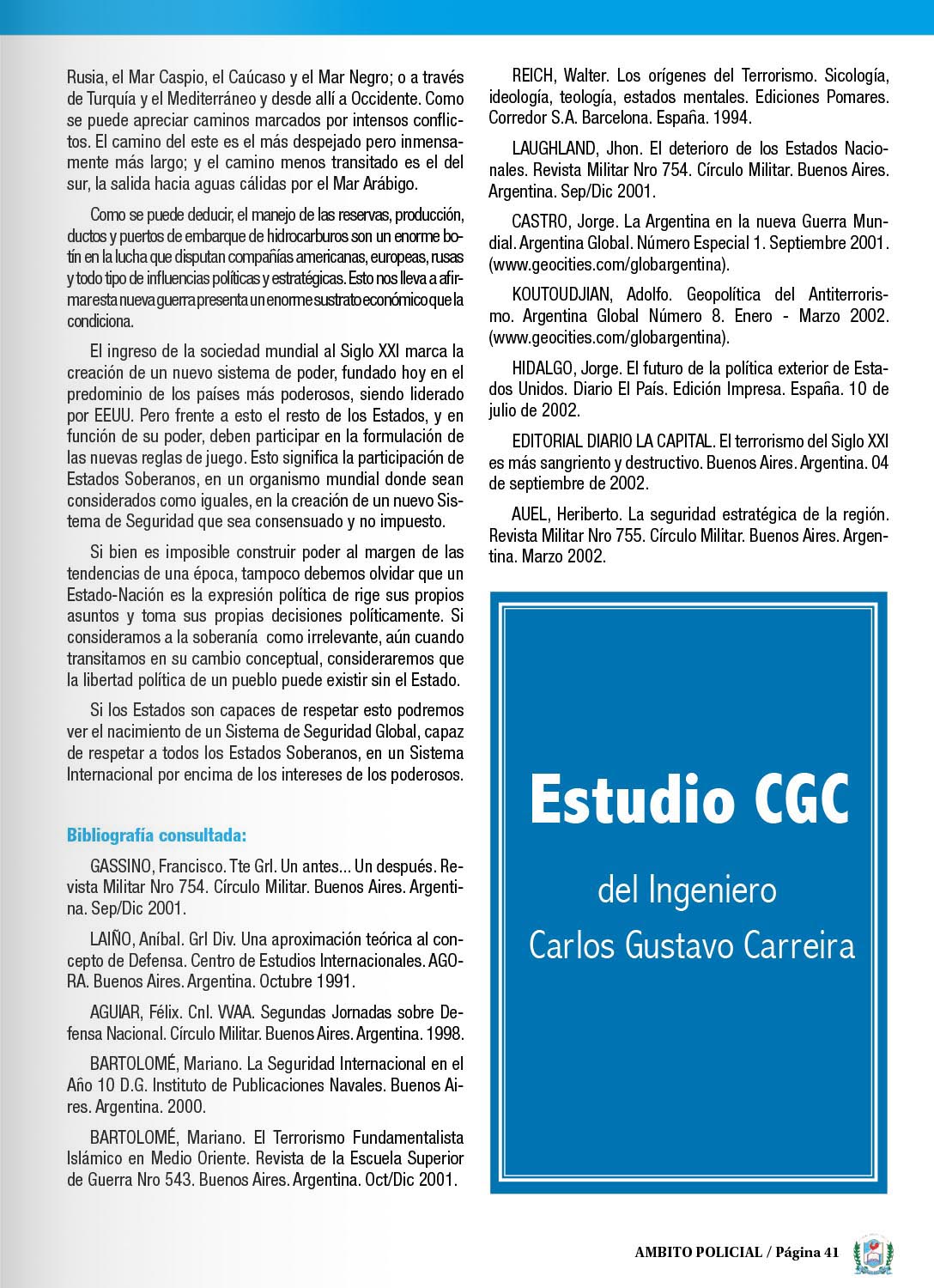 Rusia, el Mar Caspio, el Caúcaso y el Mar Negro; o a través de Turquía y el Mediterráneo y desde allí a Occidente. Como se puede apreciar caminos marcados por intensos conflictos. El camino del este es el más despejado pero inmensamente más largo; y el camino menos transitado es el del sur, la salida hacia aguas cálidas por el Mar Arábigo.

Como se puede deducir, el manejo de las reservas, producción, ductos y puertos de embarque de hidrocarburos son un enorme botín en la lucha que disputan compañías americanas, europeas, rusas y todo tipo de influencias políticas y estratégicas. Esto nos lleva a afirmar esta nueva guerra presenta un enorme sustrato económico que la condiciona.

El ingreso de la sociedad mundial al Siglo XXI marca la creación de un nuevo sistema de poder, fundado hoy en el predominio de los países más poderosos, siendo liderado por EEUU. Pero frente a esto el resto de los Estados, y en función de su poder, deben participar en la formulación de las nuevas reglas de juego. Esto significa la participación de Estados Soberanos, en un organismo mundial donde sean considerados como iguales, en la creación de un nuevo Sistema de Seguridad que sea consensuado y no impuesto.

Si bien es imposible construir poder al margen de las tendencias de una época, tampoco debemos olvidar que un Estado-Nación es la expresión política de rige sus propios asuntos y toma sus propias decisiones políticamente. Si consideramos a la soberanía como irrelevante, aún cuando transitamos en su cambio conceptual, consideraremos que la libertad política de un pueblo puede existir sin el Estado.

Si los Estados son capaces de respetar esto podremos ver el nacimiento de un Sistema de Seguridad Global, capaz de respetar a todos los Estados Soberanos, en un Sistema Internacional por encima de los intereses de los poderosos.

Bibliografía consultada:

GASSINO, Francisco. Tte Grl. Un antes... Un después. Revista Militar Nro 754. Círculo Militar. Buenos Aires. Argentina. Sep/Dic 2001.

LAIÑO, Aníbal. Grl Div. Una aproximación teórica al concepto de Defensa. Centro de Estudios Internacionales. AGORA. Buenos Aires. Argentina. Octubre 1991.

AGUIAR, Félix. Cnl. VVAA. Segundas Jornadas sobre Defensa Nacional. Círculo Militar. Buenos Aires. Argentina. 1998.

BARTOLOMÉ, Mariano. La Seguridad Internacional en el Año 10 D.G. Instituto de Publicaciones Navales. Buenos Aires. Argentina. 2000.

BARTOLOMÉ, Mariano. El Terrorismo Fundamentalista Islámico en Medio Oriente. Revista de la Escuela Superior de Guerra Nro 543. Buenos Aires. Argentina. Oct/Dic 2001.

REICH, Walter. Los orígenes del Terrorismo. Sicología, ideología, teología, estados mentales. Ediciones Pomares. Corredor S.A. Barcelona. España. 1994.

LAUGHLAND, Jhon. El deterioro de los Estados Nacionales. Revista Militar Nro 754. Círculo Militar. Buenos Aires. Argentina. Sep/Dic 2001.

CASTRO, Jorge. La Argentina en la nueva Guerra Mundial. Argentina Global. Número Especial 1. Septiembre 2001. (www.geocities.com/globargentina).

KOUTOUDJIAN, Adolfo. Geopolítica del Antiterrorismo. Argentina Global Número 8. Enero - Marzo 2002. (www.geocities.com/globargentina).

HIDALGO, Jorge. El futuro de la política exterior de Estados Unidos. Diario El País. Edición Impresa. España. 10 de julio de 2002.

EDITORIAL DIARIO LA CAPITAL. El terrorismo del Siglo XXI es más sangriento y destructivo. Buenos Aires. Argentina. 04 de septiembre de 2002.

AUEL, Heriberto. La seguridad estratégica de la región. Revista Militar Nro 755. Círculo Militar. Buenos Aires. Argentina. Marzo 2002.

Estudio CGC

del Ingeniero
Carlos Gustavo Carreira

AMBITO POLICIAL / Página 41